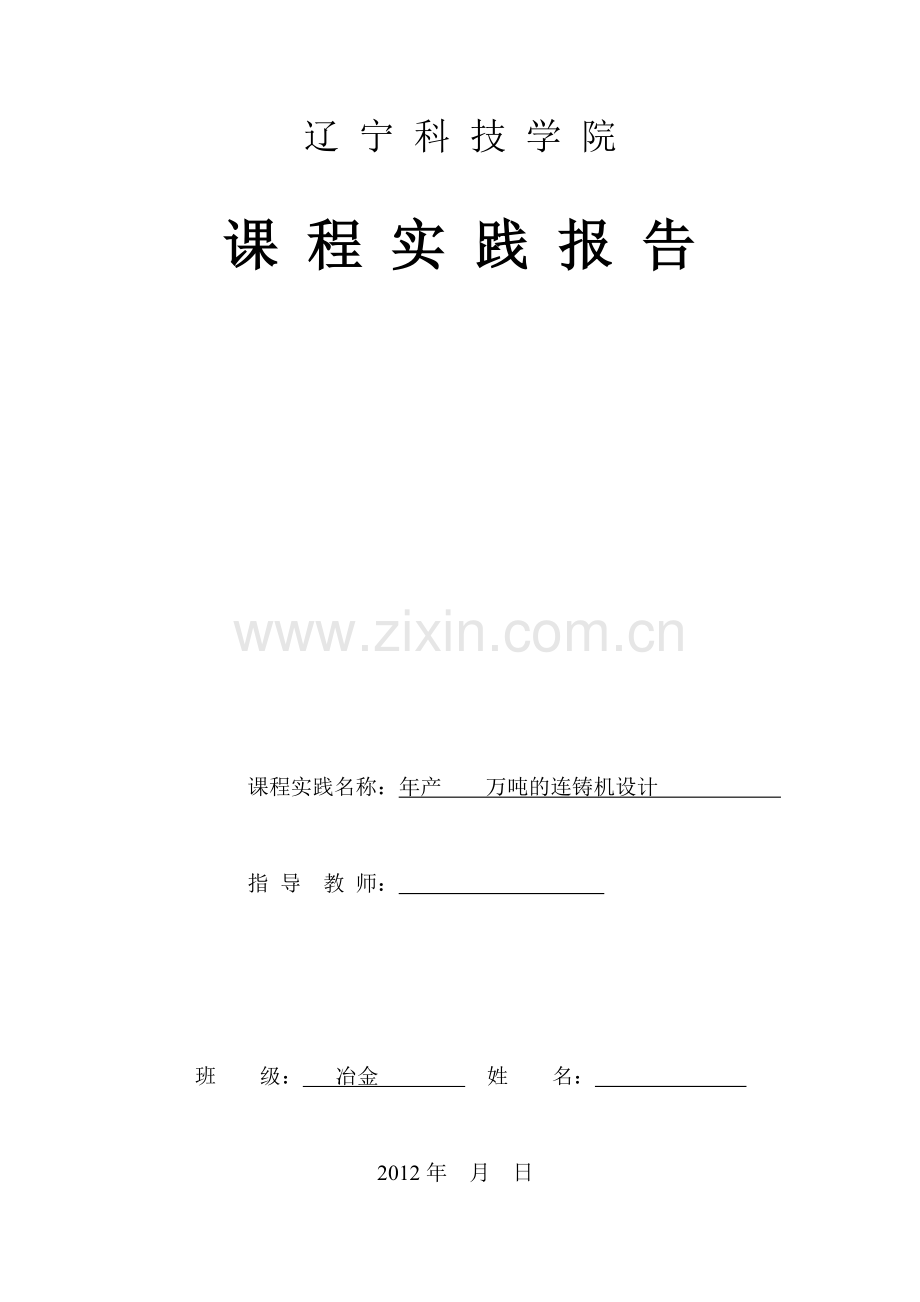 辽宁科技学院

课程实践报告

课程实践名称：年产 万吨的连铸机设计

指导教师：____

班级：冶金 姓名：____

2012年 月 日

www.zixin.com.cn